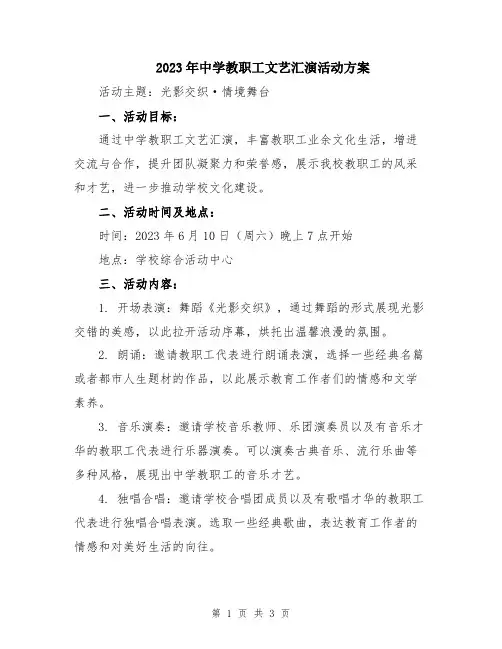 2023年中学教职工文艺汇演活动方案

活动主题：光影交织·情境舞台

一、活动目标：

通过中学教职工文艺汇演，丰富教职工业余文化生活，增进交流与合作，提升团队凝聚力和荣誉感，展示我校教职工的风采和才艺，进一步推动学校文化建设。

二、活动时间及地点：

时间：2023年6月10日（周六）晚上7点开始

地点：学校综合活动中心

三、活动内容：

1. 开场表演：舞蹈《光影交织》，通过舞蹈的形式展现光影交错的美感，以此拉开活动序幕，烘托出温馨浪漫的氛围。

2. 朗诵：邀请教职工代表进行朗诵表演，选择一些经典名篇或者都市人生题材的作品，以此展示教育工作者们的情感和文学素养。

3. 音乐演奏：邀请学校音乐教师、乐团演奏员以及有音乐才华的教职工代表进行乐器演奏。可以演奏古典音乐、流行乐曲等多种风格，展现出中学教职工的音乐才艺。

4. 独唱合唱：邀请学校合唱团成员以及有歌唱才华的教职工代表进行独唱合唱表演。选取一些经典歌曲，表达教育工作者的情感和对美好生活的向往。

第 1 页 共 3 页